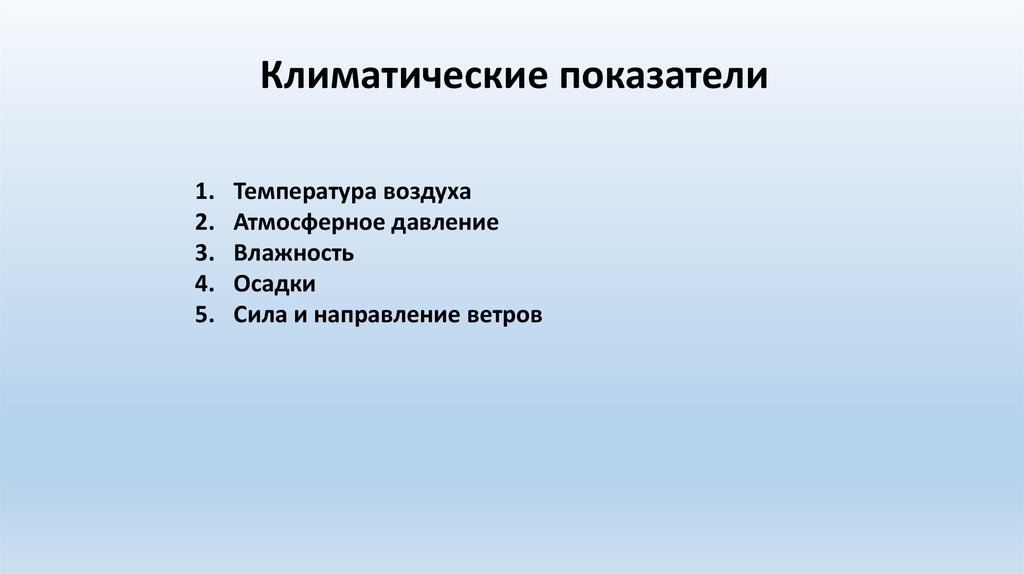 Климатические показатели

1. Температура воздуха
2. Атмосферное давление
3. Влажность
4. Осадки
5. Сила и направление ветров